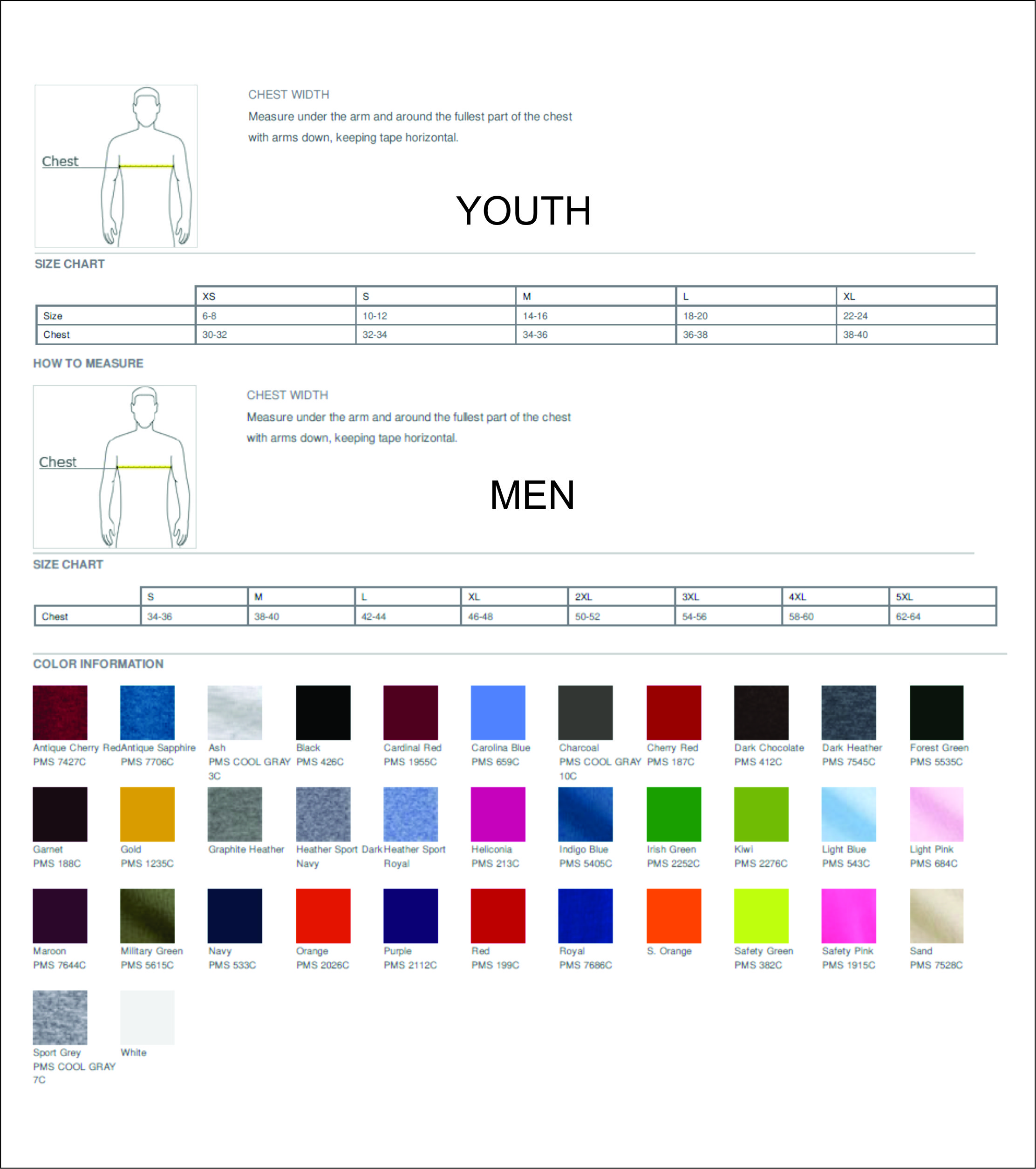 Chest

CHEST WIDTH

Measure under the arm and around the fullest part of the chest with arms down, keeping tape horizontal.

YOUTH

SIZE CHART

| | XS | S | M | L | XL |
|---|---|---|---|---|---|
| Size | 6-8 | 10-12 | 14-16 | 18-20 | 22-24 |
| Chest | 30-32 | 32-34 | 34-36 | 36-38 | 38-40 |

HOW TO MEASURE

Chest

CHEST WIDTH

Measure under the arm and around the fullest part of the chest with arms down, keeping tape horizontal.

MEN

SIZE CHART

| | S | M | L | XL | 2XL | 3XL | 4XL | 5XL |
|---|---|---|---|---|---|---|---|---|
| Chest | 34-36 | 38-40 | 42-44 | 46-48 | 50-52 | 54-56 | 58-60 | 62-64 |

COLOR INFORMATION

Antique Cherry Red
PMS 7427C

Antique Sapphire
PMS 7706C

Ash
PMS COOL GRAY 3C

Black
PMS 426C

Cardinal Red
PMS 1955C

Carolina Blue
PMS 659C

Charcoal
PMS COOL GRAY 10C

Cherry Red
PMS 187C

Dark Chocolate
PMS 412C

Dark Heather
PMS 7545C

Forest Green
PMS 5535C

Garnet
PMS 188C

Gold
PMS 1235C

Graphite Heather

Heather Sport Dark Navy

Heather Sport Royal

Heliconia
PMS 213C

Indigo Blue
PMS 5405C

Irish Green
PMS 2252C

Kiwi
PMS 2276C

Light Blue
PMS 543C

Light Pink
PMS 684C

Maroon
PMS 7644C

Military Green
PMS 5615C

Navy
PMS 533C

Orange
PMS 2026C

Purple
PMS 2112C

Red
PMS 199C

Royal
PMS 7686C

S. Orange

Safety Green
PMS 382C

Safety Pink
PMS 1915C

Sand
PMS 7528C

Sport Grey
PMS COOL GRAY 7C

White